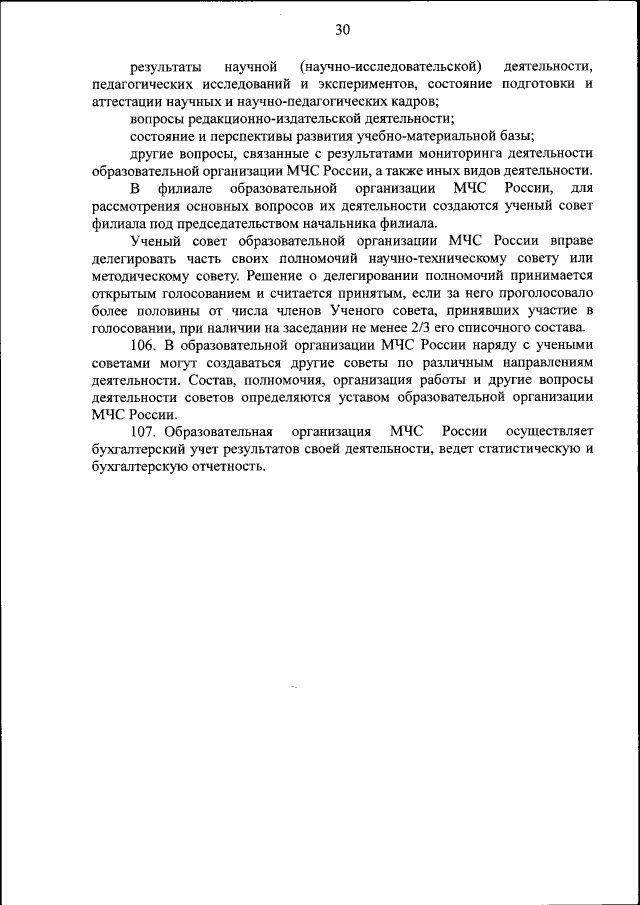 30

результаты научной (научно-исследовательской) деятельности, педагогических исследований и экспериментов, состояние подготовки и аттестации научных и научно-педагогических кадров;

вопросы редакционно-издательской деятельности;

состояние и перспективы развития учебно-материальной базы;

другие вопросы, связанные с результатами мониторинга деятельности образовательной организации МЧС России, а также иных видов деятельности.

В филиале образовательной организации МЧС России, для рассмотрения основных вопросов их деятельности создаются ученый совет филиала под председательством начальника филиала.

Ученый совет образовательной организации МЧС России вправе делегировать часть своих полномочий научно-техническому совету или методическому совету. Решение о делегировании полномочий принимается открытым голосованием и считается принятым, если за него проголосовало более половины от числа членов Ученого совета, принявших участие в голосовании, при наличии на заседании не менее 2/3 его списочного состава.

106. В образовательной организации МЧС России наряду с учеными советами могут создаваться другие советы по различным направлениям деятельности. Состав, полномочия, организация работы и другие вопросы деятельности советов определяются уставом образовательной организации МЧС России.

107. Образовательная организация МЧС России осуществляет бухгалтерский учет результатов своей деятельности, ведет статистическую и бухгалтерскую отчетность.